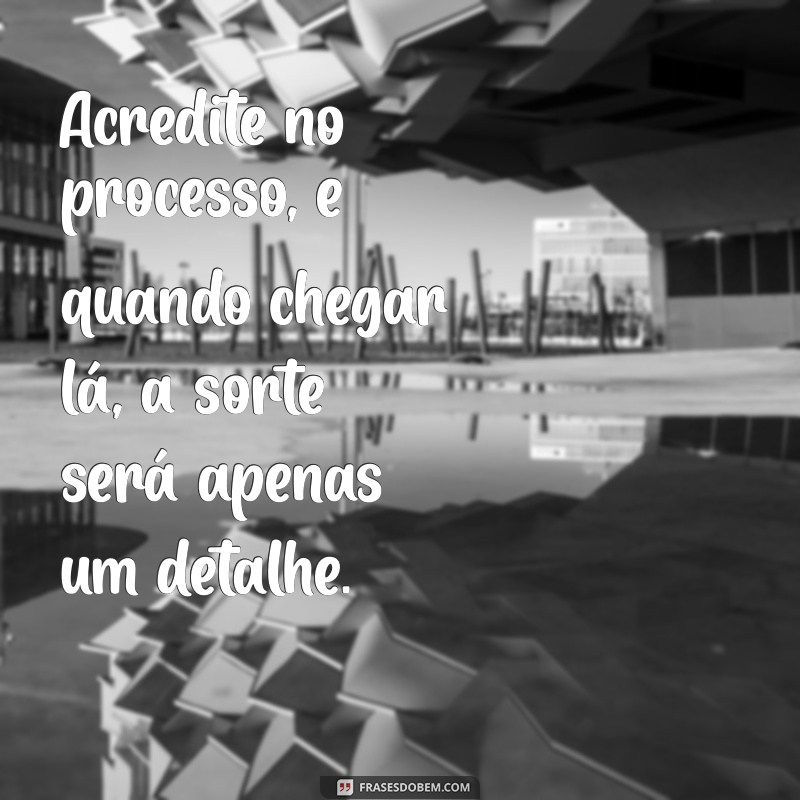 Acredite no processo, e quando chegar lá, a sorte será apenas um detalhe.

FRASESDOBEM.COM